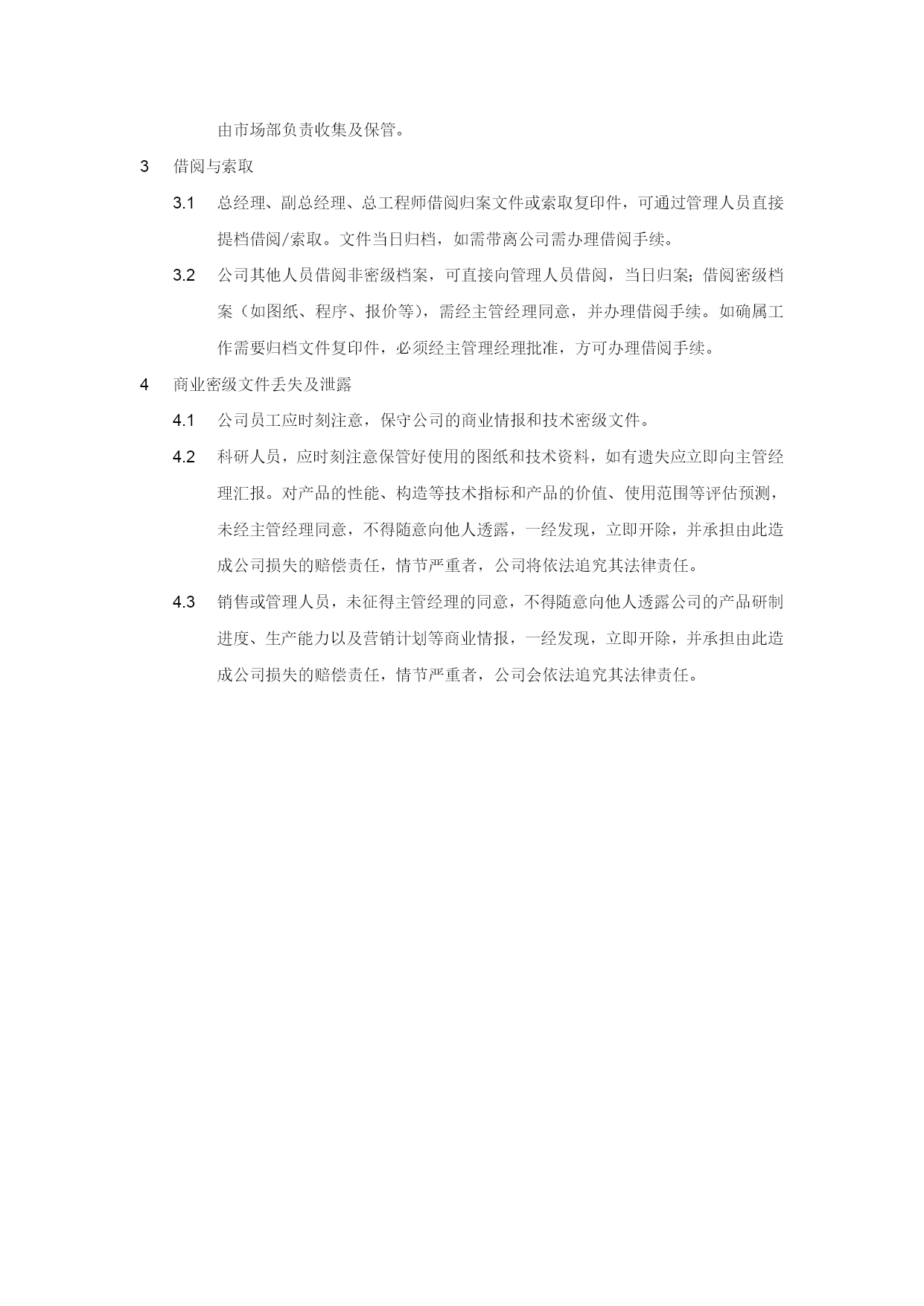 由市场部负责收集及保管。

3 借阅与索取

3.1 总经理、副总经理、总工程师借阅归案文件或索取复印件，可通过管理人员直接提档借阅/索取。文件当日归档，如需带离公司需办理借阅手续。

3.2 公司其他人员借阅非密级档案，可直接向管理人员借阅，当日归案；借阅密级档案（如图纸、程序、报价等），需经主管经理同意，并办理借阅手续。如确属工作需要归档文件复印件，必须经主管理经理批准，方可办理借阅手续。

4 商业密级文件丢失及泄露

4.1 公司员工应时刻注意，保守公司的商业情报和技术密级文件。

4.2 科研人员，应时刻注意保管好使用的图纸和技术资料，如有遗失应立即向主管经理汇报。对产品的性能、构造等技术指标和产品的价值、使用范围等评估预测，未经主管经理同意，不得随意向他人透露，一经发现，立即开除，并承担由此造成公司损失的赔偿责任，情节严重者，公司将依法追究其法律责任。

4.3 销售或管理人员，未征得主管经理的同意，不得随意向他人透露公司的产品研制进度、生产能力以及营销计划等商业情报，一经发现，立即开除，并承担由此造成公司损失的赔偿责任，情节严重者，公司会依法追究其法律责任。